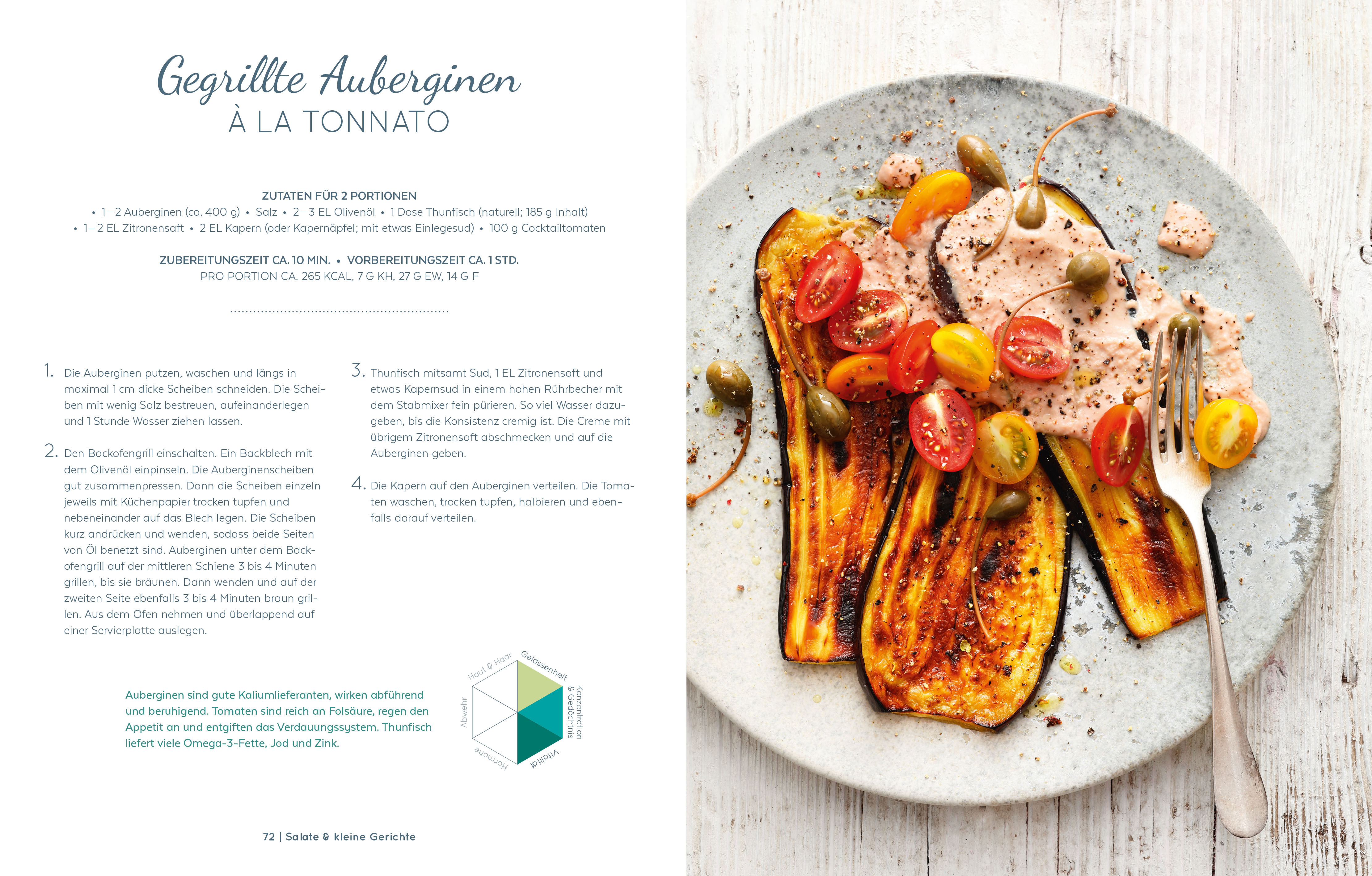 Gegrillte Auberginen
À LA TONNATO

ZUTATEN FÜR 2 PORTIONEN
• 1–2 Auberginen (ca. 400 g) • Salz • 2–3 EL Olivenöl • 1 Dose Thunfisch (naturell; 185 g Inhalt) • 1–2 EL Zitronensaft • 2 EL Kapern (oder Kapernäpfel; mit etwas Einlegesud) • 100 g Cocktailtomaten

ZUBEREITUNGSZEIT CA. 10 MIN. • VORBEREITUNGSZEIT CA. 1 STD.
PRO PORTION CA. 265 KCAL, 7 G KH, 27 G EW, 14 G F

1. Die Auberginen putzen, waschen und längs in maximal 1 cm dicke Scheiben schneiden. Die Scheiben mit wenig Salz bestreuen, aufeinanderlegen und 1 Stunde Wasser ziehen lassen.

2. Den Backofengrill einschalten. Ein Backblech mit dem Olivenöl einpinseln. Die Auberginenscheiben gut zusammenpressen. Dann die Scheiben einzeln jeweils mit Küchenpapier trocken tupfen und nebeneinander auf das Blech legen. Die Scheiben kurz andrücken und wenden, sodass beide Seiten von Öl benetzt sind. Auberginen unter dem Backofengrill auf der mittleren Schiene 3 bis 4 Minuten grillen, bis sie bräunen. Dann wenden und auf der zweiten Seite ebenfalls 3 bis 4 Minuten braun grillen. Aus dem Ofen nehmen und überlappend auf einer Servierplatte auslegen.

3. Thunfisch mitsamt Sud, 1 EL Zitronensaft und etwas Kapernsud in einem hohen Rührbecher mit dem Stabmixer fein pürieren. So viel Wasser dazugeben, bis die Konsistenz cremig ist. Die Creme mit übrigem Zitronensaft abschmecken und auf die Auberginen geben.

4. Die Kapern auf den Auberginen verteilen. Die Tomaten waschen, trocken tupfen, halbieren und ebenfalls darauf verteilen.

Auberginen sind gute Kaliumlieferanten, wirken abführend und beruhigend. Tomaten sind reich an Folsäure, regen den Appetit an und entgiften das Verdauungssystem. Thunfisch liefert viele Omega-3-Fette, Jod und Zink.

Haut & Haar
Gelassenheit
Konzentration & Gedächtnis
Vitalität
Hormone
Abwehr

72 | Salate & kleine Gerichte